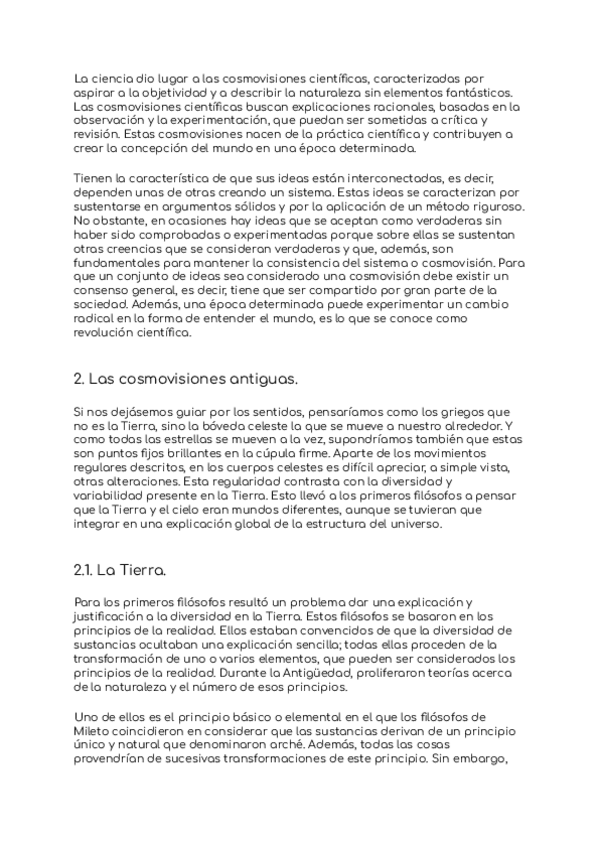 La ciencia dio lugar a las cosmovisiones científicas, caracterizadas por aspirar a la objetividad y a describir la naturaleza sin elementos fantásticos. Las cosmovisiones científicas buscan explicaciones racionales, basadas en la observación y la experimentación, que puedan ser sometidas a crítica y revisión. Estas cosmovisiones nacen de la práctica científica y contribuyen a crear la concepción del mundo en una época determinada.

Tienen la característica de que sus ideas están interconectadas, es decir, dependen unas de otras creando un sistema. Estas ideas se caracterizan por sustentarse en argumentos sólidos y por la aplicación de un método riguroso. No obstante, en ocasiones hay ideas que se aceptan como verdaderas sin haber sido comprobadas o experimentadas porque sobre ellas se sustentan otras creencias que se consideran verdaderas y que, además, son fundamentales para mantener la consistencia del sistema o cosmovisión. Para que un conjunto de ideas sea considerado una cosmovisión debe existir un consenso general, es decir, tiene que ser compartido por gran parte de la sociedad. Además, una época determinada puede experimentar un cambio radical en la forma de entender el mundo, es lo que se conoce como revolución científica.

2. Las cosmovisiones antiguas.

Si nos dejásemos guiar por los sentidos, pensaríamos como los griegos que no es la Tierra, sino la bóveda celeste la que se mueve a nuestro alrededor. Y como todas las estrellas se mueven a la vez, supondríamos también que estas son puntos fijos brillantes en la cúpula firme. Aparte de los movimientos regulares descritos, en los cuerpos celestes es difícil apreciar, a simple vista, otras alteraciones. Esta regularidad contrasta con la diversidad y variabilidad presente en la Tierra. Esto llevó a los primeros filósofos a pensar que la Tierra y el cielo eran mundos diferentes, aunque se tuvieran que integrar en una explicación global de la estructura del universo.

2.1. La Tierra.

Para los primeros filósofos resultó un problema dar una explicación y justificación a la diversidad en la Tierra. Estos filósofos se basaron en los principios de la realidad. Ellos estaban convencidos de que la diversidad de sustancias ocultaban una explicación sencilla; todas ellas proceden de la transformación de uno o varios elementos, que pueden ser considerados los principios de la realidad. Durante la Antigüedad, proliferaron teorías acerca de la naturaleza y el número de esos principios.

Uno de ellos es el principio básico o elemental en el que los filósofos de Mileto coincidieron en considerar que las sustancias derivan de un principio único y natural que denominaron arché. Además, todas las cosas provendrían de sucesivas transformaciones de este principio. Sin embargo,